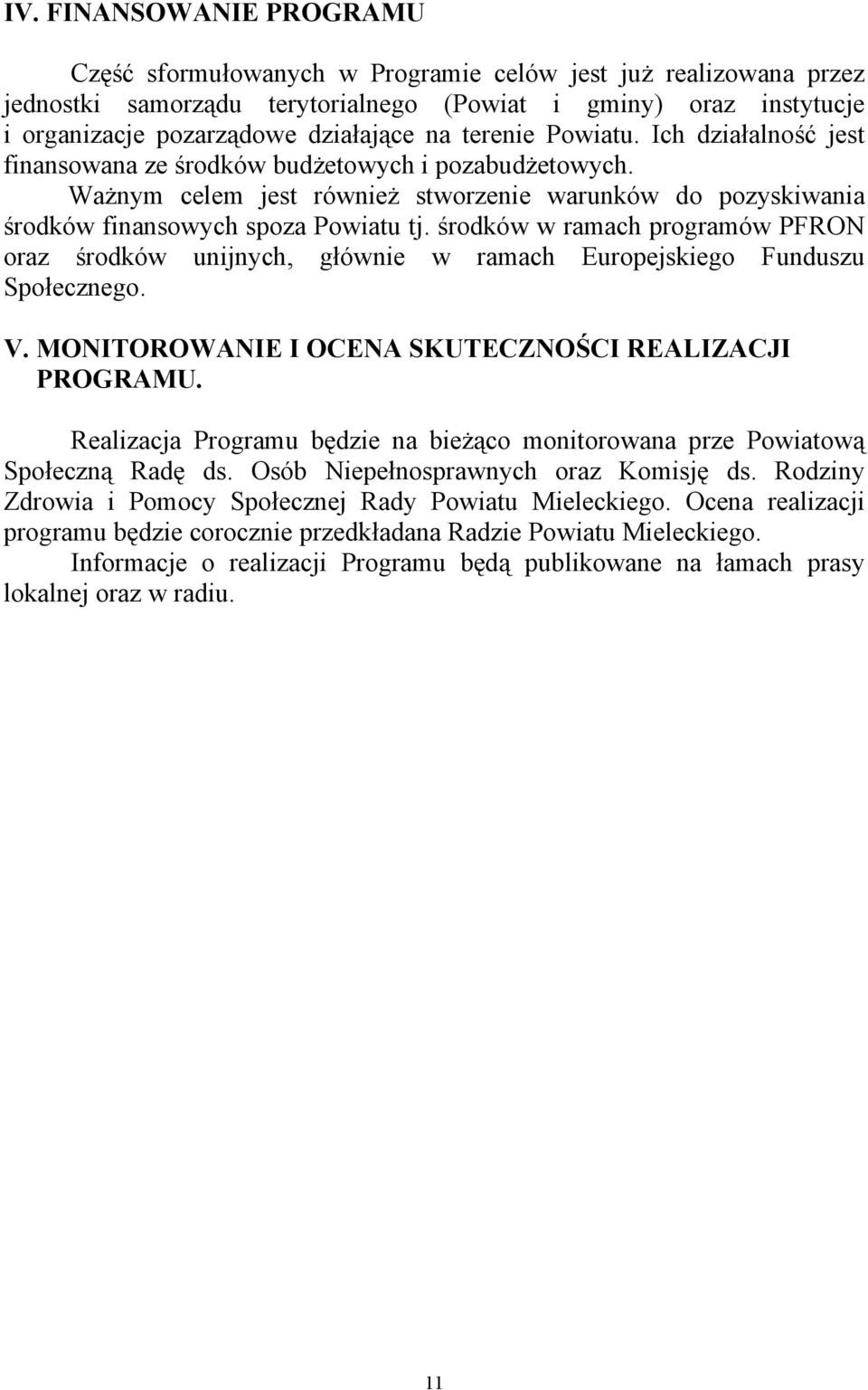 IV. FINANSOWANIE PROGRAMU

Część sformułowanych w Programie celów jest już realizowana przez jednostki samorządu terytorialnego (Powiat i gminy) oraz instytucje i organizacje pozarządowe działające na terenie Powiatu. Ich działalność jest finansowana ze środków budżetowych i pozabudżetowych.

Ważnym celem jest również stworzenie warunków do pozyskiwania środków finansowych spoza Powiatu tj. środków w ramach programów PFRON oraz środków unijnych, głównie w ramach Europejskiego Funduszu Społecznego.

V. MONITOROWANIE I OCENA SKUTECZNOŚCI REALIZACJI PROGRAMU.

Realizacja Programu będzie na bieżąco monitorowana prze Powiatową Społeczną Radę ds. Osób Niepełnosprawnych oraz Komisję ds. Rodziny Zdrowia i Pomocy Społecznej Rady Powiatu Mieleckiego. Ocena realizacji programu będzie corocznie przedkładana Radzie Powiatu Mieleckiego.

Informacje o realizacji Programu będą publikowane na łamach prasy lokalnej oraz w radiu.

11